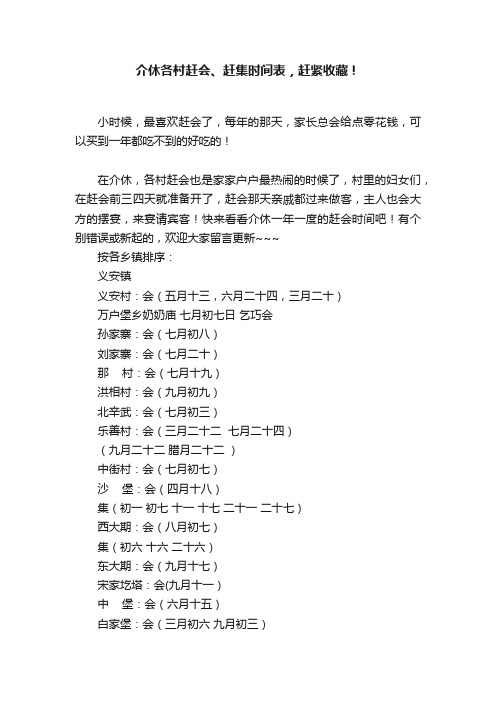 介休各村赶会、赶集时间表，赶紧收藏！

小时候，最喜欢赶会了，每年的那天，家长总会给点零花钱，可以买到一年都吃不到的好吃的！

在介休，各村赶会也是家家户户最热闹的时候了，村里的妇女们，在赶会前三四天就准备开了，赶会那天亲戚都过来做客，主人也会大方的摆宴，来宴请宾客！快来看看介休一年一度的赶会时间吧！有个别错误或新起的，欢迎大家留言更新~~~

按各乡镇排序：

义安镇

义安村：会（五月十三，六月二十四，三月二十）

万户堡乡奶奶庙 七月初七日 乞巧会

孙家寨：会（七月初八）

刘家寨：会（七月二十）

那　村：会（七月十九）

洪相村：会（九月初九）

北辛武：会（七月初三）

乐善村：会（三月二十二 七月二十四）

（九月二十二 腊月二十二 ）

中街村：会（七月初七）

沙　堡：会（四月十八）

集（初一 初七 十一 十七 二十一 二十七）

西大期：会（八月初七）

集（初六 十六 二十六）

东大期：会（九月十七）

宋家圪塔：会(九月十一）

中　堡：会（六月十五）

白家堡：会（三月初六 九月初三）